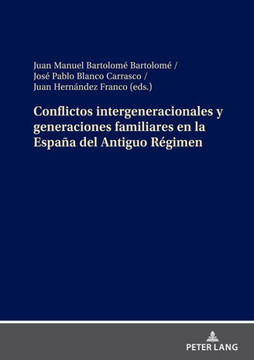 Juan Manuel Bartolomé Bartolomé /
José Pablo Blanco Carrasco /
Juan Hernández Franco (eds.)

Conflictos intergeneracionales y generaciones familiares en la España del Antiguo Régimen

PETER LANG